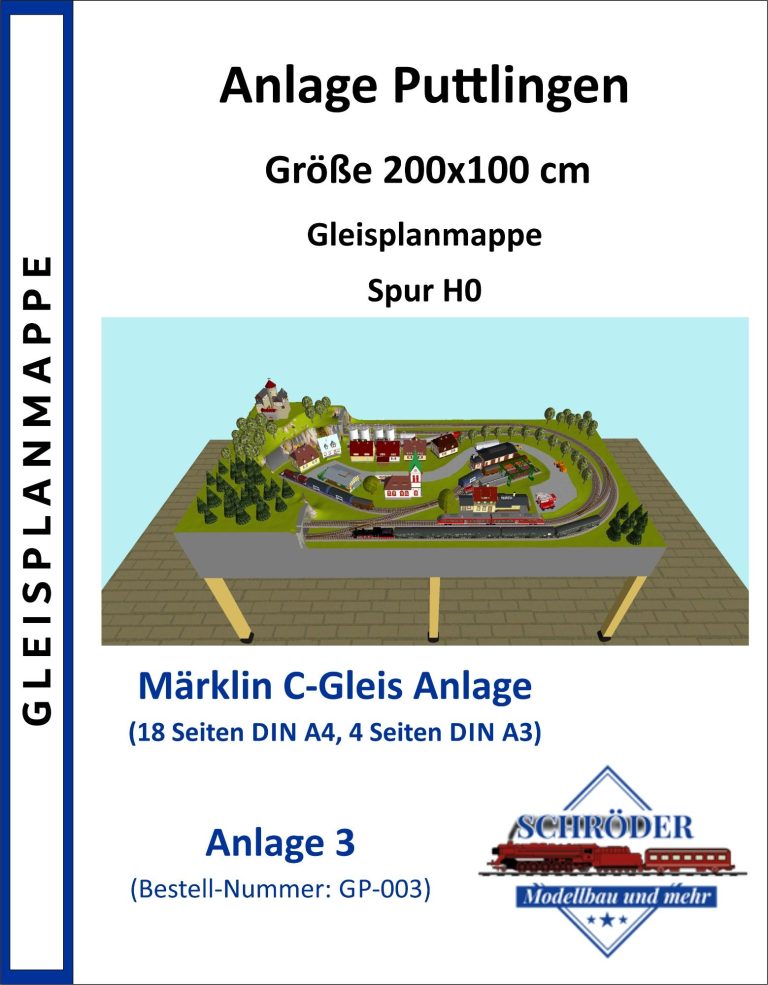 GLEISPLANMAPPE

Anlage Puttlingen

Größe 200x100 cm

Gleisplanmappe

Spur H0

Märklin C-Gleis Anlage
(18 Seiten DIN A4, 4 Seiten DIN A3)

Anlage 3
(Bestell-Nummer: GP-003)

SCHRÖDER
Modellbau und mehr